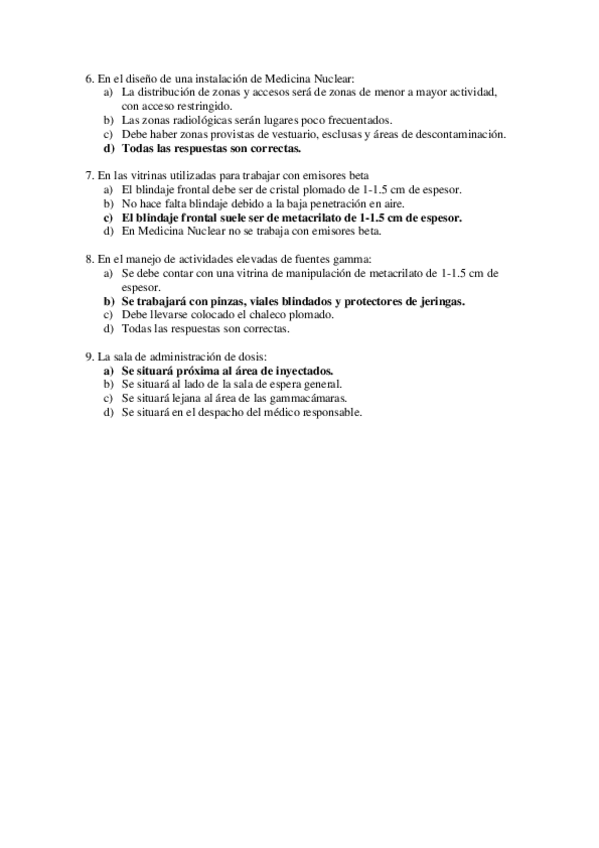 6. En el diseño de una instalación de Medicina Nuclear:
a) La distribución de zonas y accesos será de zonas de menor a mayor actividad, con acceso restringido.
b) Las zonas radiológicas serán lugares poco frecuentados.
c) Debe haber zonas provistas de vestuario, esclusas y áreas de descontaminación.
d) Todas las respuestas son correctas.

7. En las vitrinas utilizadas para trabajar con emisores beta
a) El blindaje frontal debe ser de cristal plomado de 1-1.5 cm de espesor.
b) No hace falta blindaje debido a la baja penetración en aire.
c) El blindaje frontal suele ser de metacrilato de 1-1.5 cm de espesor.
d) En Medicina Nuclear no se trabaja con emisores beta.

8. En el manejo de actividades elevadas de fuentes gamma:
a) Se debe contar con una vitrina de manipulación de metacrilato de 1-1.5 cm de espesor.
b) Se trabajará con pinzas, viales blindados y protectores de jeringas.
c) Debe llevarse colocado el chaleco plomado.
d) Todas las respuestas son correctas.

9. La sala de administración de dosis:
a) Se situará próxima al área de inyectados.
b) Se situará al lado de la sala de espera general.
c) Se situará lejana al área de las gammacámaras.
d) Se situará en el despacho del médico responsable.